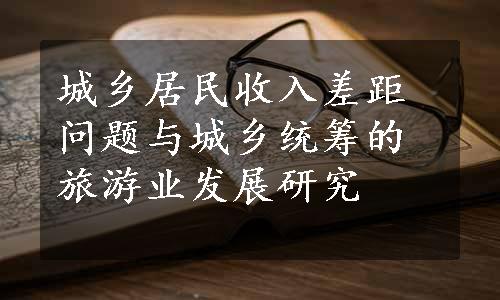 城乡居民收入差距问题与城乡统筹的旅游业发展研究